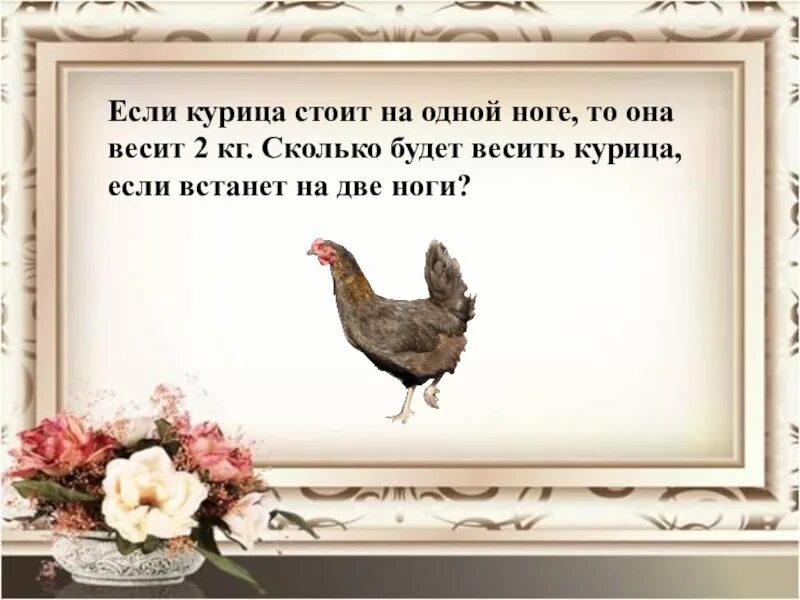 Если курица стоит на одной ноге, то она весит 2 кг. Сколько будет весить курица, если встанет на две ноги?